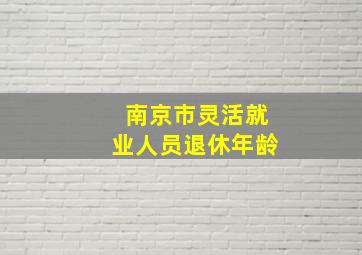 南京市灵活就业人员退休年龄